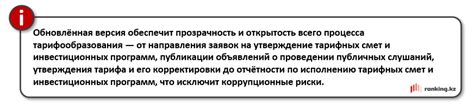 i

Обновлённая версия обеспечит прозрачность и открытость всего процесса тарифообразования — от направления заявок на утверждение тарифных смет и инвестиционных программ, публикации объявлений о проведении публичных слушаний, утверждения тарифа и его корректировки до отчётности по исполнению тарифных смет и инвестиционных программ, что исключит коррупционные риски.

ranking.kz